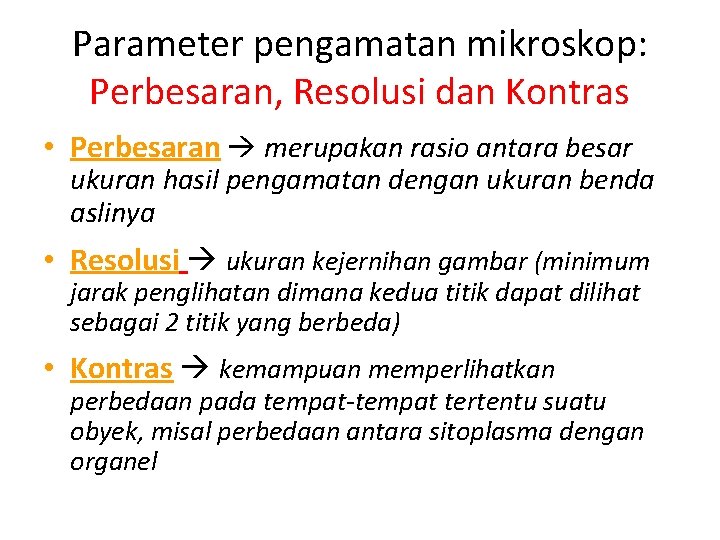 Parameter pengamatan mikroskop:
Perbesaran, Resolusi dan Kontras

• Perbesaran → merupakan rasio antara besar ukuran hasil pengamatan dengan ukuran benda aslinya

• Resolusi → ukuran kejernihan gambar (minimum jarak penglihatan dimana kedua titik dapat dilihat sebagai 2 titik yang berbeda)

• Kontras → kemampuan memperlihatkan perbedaan pada tempat-tempat tertentu suatu obyek, misal perbedaan antara sitoplasma dengan organel